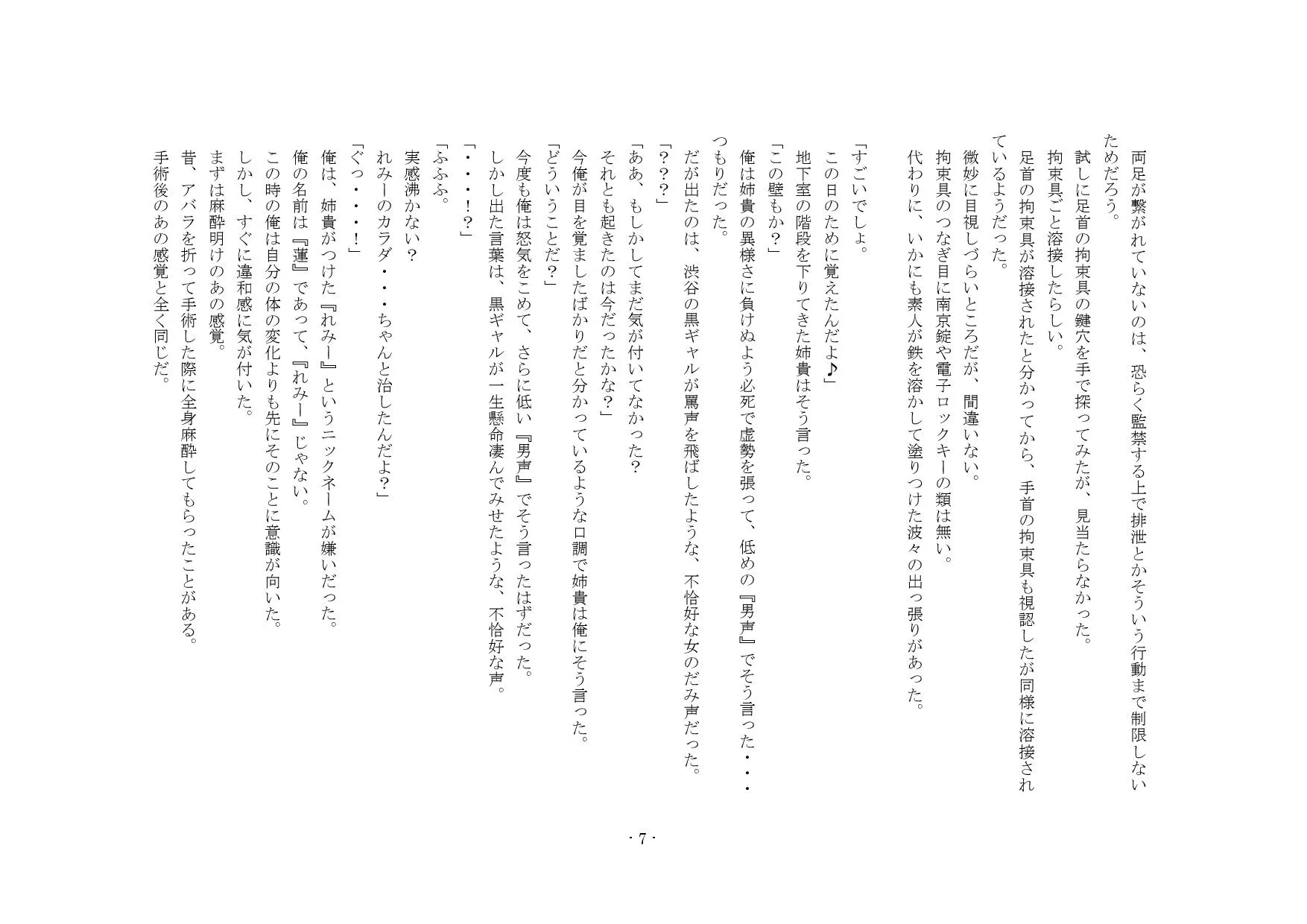 両足が繋がれていないのは、恐らく監禁する上で排泄とかそういう行動まで制限しないためだろう。
試しに足首の拘束具の鍵穴を手で探ってみたが、見当たらなかった。
拘束具ごと溶接したらしい。
足首の拘束具が溶接されたと分かってから、手首の拘束具も視認したが同様に溶接されているようだった。
微妙に目視しづらいところだが、間違いない。
拘束具のつなぎ目に南京錠や電子ロックキーの類は無い。
代わりに、いかにも素人が鉄を溶かして塗りつけた波々の出っ張りがあった。

「すごいでしょ。
この日のために覚えたんだよ♪」
地下室の階段を下りてきた姉貴はそう言った。
「この壁もか？」
俺は姉貴の異様さに負けぬよう必死で虚勢を張って、低めの『男声』でそう言った・・・つもりだった。
だが出たのは、渋谷の黒ギャルが罵声を飛ばしたような、不恰好な女のだみ声だった。
「？？？」
「ああ、もしかしてまだ気が付いてなかった？
それとも起きたのは今だったかな？」
今俺が目を覚ましたばかりだと分かっているような口調で姉貴は俺にそう言った。
「どういうことだ？」
今度も俺は怒気をこめて、さらに低い『男声』でそう言ったはずだった。
しかし出た言葉は、黒ギャルが一生懸命凄んでみせたような、不恰好な声。
「・・・！？」
「ふふふ。
実感沸かない？
れみーのカラダ・・・ちゃんと治したんだよ？」
「ぐっ・・・！」
俺は、姉貴がつけた『れみー』というニックネームが嫌いだった。
俺の名前は『蓮』であって、『れみー』じゃない。
この時の俺は自分の体の変化よりも先にそのことに意識が向いた。
しかし、すぐに違和感に気が付いた。
まずは麻酔明けのあの感覚。
昔、アバラを折って手術した際に全身麻酔してもらったことがある。
手術後のあの感覚と全く同じだ。

- 7 -